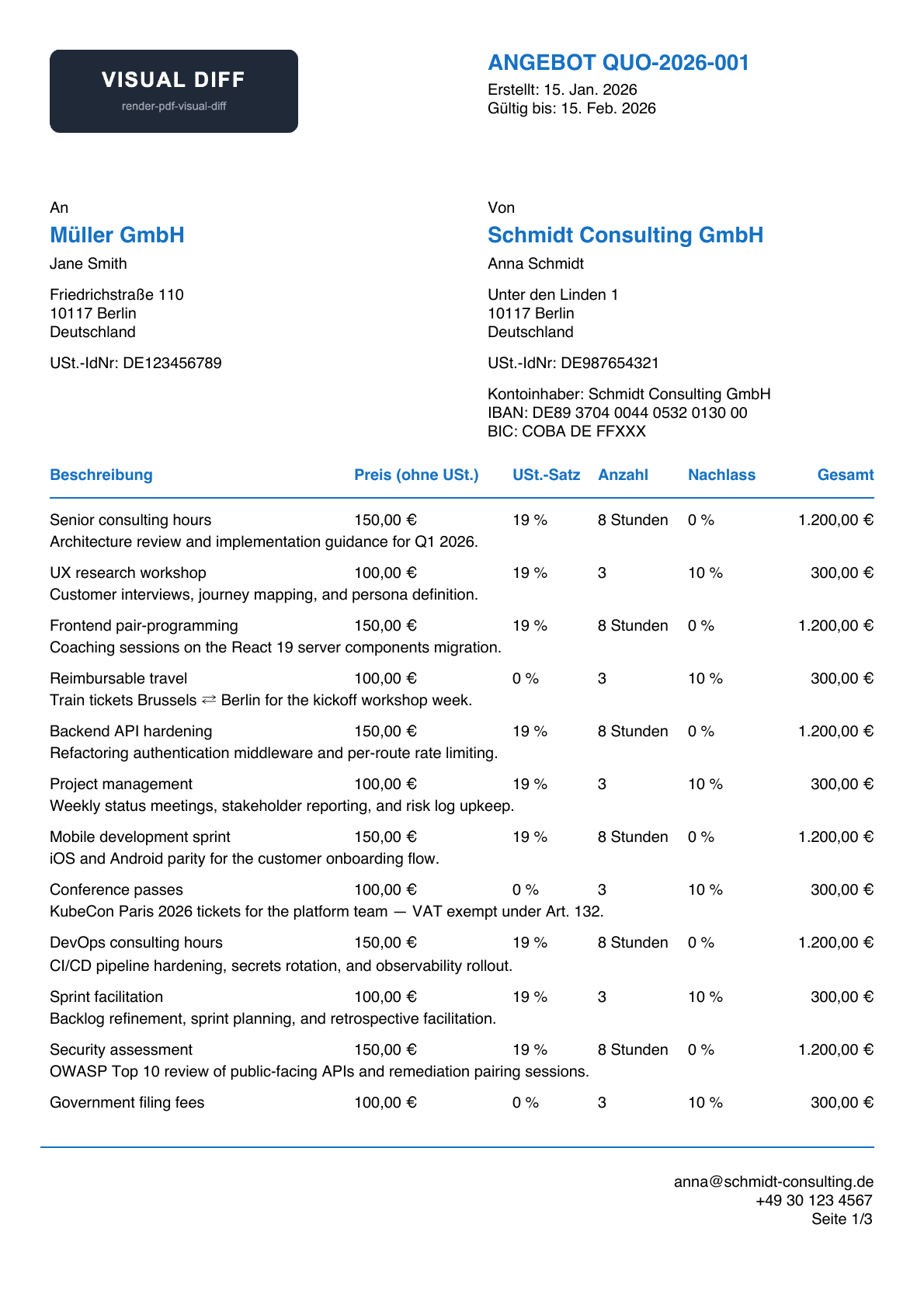 VISUAL DIFF
render-pdf-visual-diff

ANGEBOT QUO-2026-001
Erstellt: 15. Jan. 2026
Gültig bis: 15. Feb. 2026

An
Müller GmbH
Jane Smith

Friedrichstraße 110
10117 Berlin
Deutschland

USt.-IdNr: DE123456789

Von
Schmidt Consulting GmbH
Anna Schmidt

Unter den Linden 1
10117 Berlin
Deutschland

USt.-IdNr: DE987654321

Kontoinhaber: Schmidt Consulting GmbH
IBAN: DE89 3704 0044 0532 0130 00
BIC: COBA DE FFXXX

| Beschreibung | Preis (ohne USt.) | USt.-Satz | Anzahl | Nachlass | Gesamt |
|---|---|---|---|---|---|
| Senior consulting hours | 150,00 € | 19 % | 8 Stunden | 0 % | 1.200,00 € |
| Architecture review and implementation guidance for Q1 2026. | | | | | |
| UX research workshop | 100,00 € | 19 % | 3 | 10 % | 300,00 € |
| Customer interviews, journey mapping, and persona definition. | | | | | |
| Frontend pair-programming | 150,00 € | 19 % | 8 Stunden | 0 % | 1.200,00 € |
| Coaching sessions on the React 19 server components migration. | | | | | |
| Reimbursable travel | 100,00 € | 0 % | 3 | 10 % | 300,00 € |
| Train tickets Brussels ⇄ Berlin for the kickoff workshop week. | | | | | |
| Backend API hardening | 150,00 € | 19 % | 8 Stunden | 0 % | 1.200,00 € |
| Refactoring authentication middleware and per-route rate limiting. | | | | | |
| Project management | 100,00 € | 19 % | 3 | 10 % | 300,00 € |
| Weekly status meetings, stakeholder reporting, and risk log upkeep. | | | | | |
| Mobile development sprint | 150,00 € | 19 % | 8 Stunden | 0 % | 1.200,00 € |
| iOS and Android parity for the customer onboarding flow. | | | | | |
| Conference passes | 100,00 € | 0 % | 3 | 10 % | 300,00 € |
| KubeCon Paris 2026 tickets for the platform team — VAT exempt under Art. 132. | | | | | |
| DevOps consulting hours | 150,00 € | 19 % | 8 Stunden | 0 % | 1.200,00 € |
| CI/CD pipeline hardening, secrets rotation, and observability rollout. | | | | | |
| Sprint facilitation | 100,00 € | 19 % | 3 | 10 % | 300,00 € |
| Backlog refinement, sprint planning, and retrospective facilitation. | | | | | |
| Security assessment | 150,00 € | 19 % | 8 Stunden | 0 % | 1.200,00 € |
| OWASP Top 10 review of public-facing APIs and remediation pairing sessions. | | | | | |
| Government filing fees | 100,00 € | 0 % | 3 | 10 % | 300,00 € |

anna@schmidt-consulting.de
+49 30 123 4567
Seite 1/3